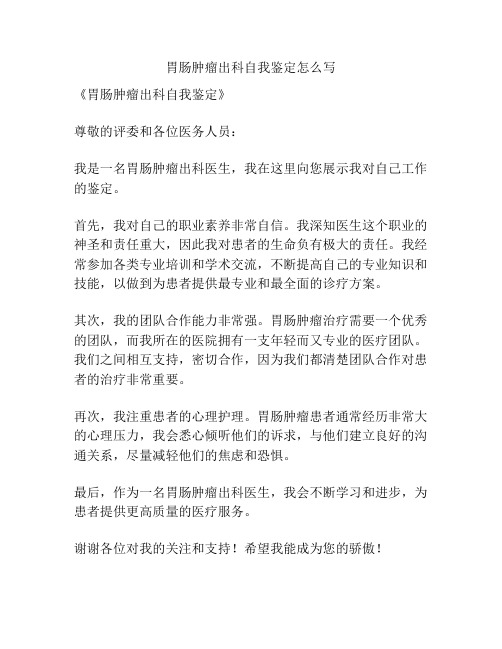 胃肠肿瘤出科自我鉴定怎么写

《胃肠肿瘤出科自我鉴定》

尊敬的评委和各位医务人员：

我是一名胃肠肿瘤出科医生，我在这里向您展示我对自己工作的鉴定。

首先，我对自己的职业素养非常自信。我深知医生这个职业的神圣和责任重大，因此我对患者的生命负有极大的责任。我经常参加各类专业培训和学术交流，不断提高自己的专业知识和技能，以做到为患者提供最专业和最全面的诊疗方案。

其次，我的团队合作能力非常强。胃肠肿瘤治疗需要一个优秀的团队，而我所在的医院拥有一支年轻而又专业的医疗团队。我们之间相互支持，密切合作，因为我们都清楚团队合作对患者的治疗非常重要。

再次，我注重患者的心理护理。胃肠肿瘤患者通常经历非常大的心理压力，我会悉心倾听他们的诉求，与他们建立良好的沟通关系，尽量减轻他们的焦虑和恐惧。

最后，作为一名胃肠肿瘤出科医生，我会不断学习和进步，为患者提供更高质量的医疗服务。

谢谢各位对我的关注和支持！希望我能成为您的骄傲！